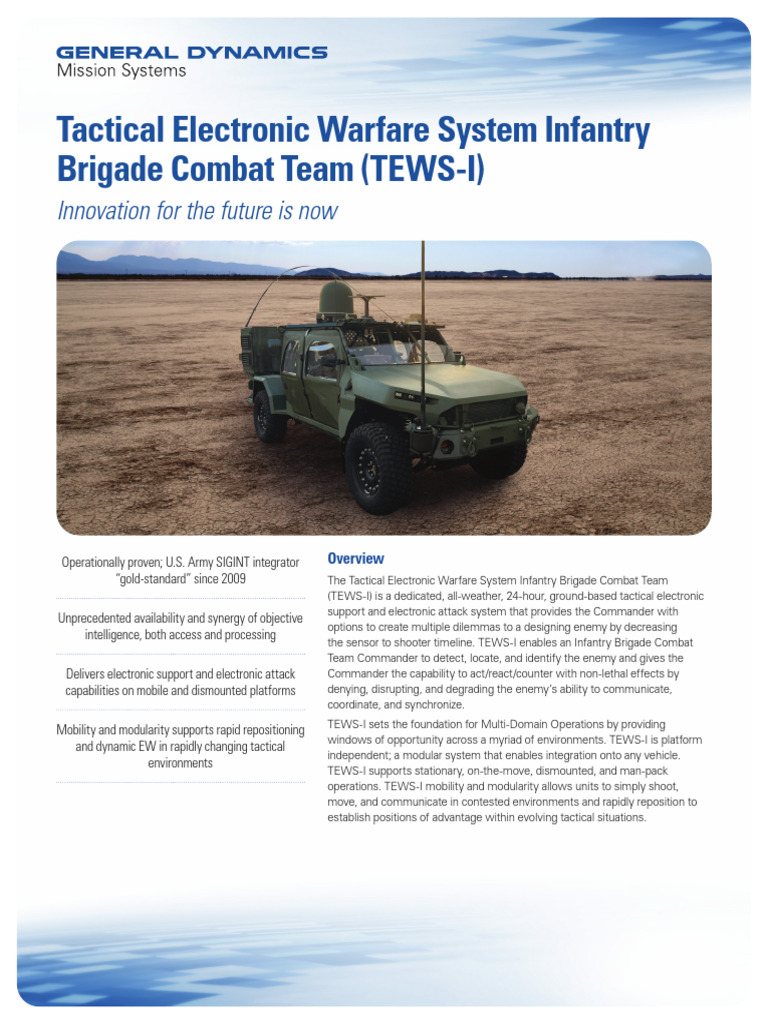 GENERAL DYNAMICS
Mission Systems

Tactical Electronic Warfare System Infantry Brigade Combat Team (TEWS-I)

Innovation for the future is now

Operationally proven; U.S. Army SIGINT integrator "gold-standard" since 2009

Unprecedented availability and synergy of objective intelligence, both access and processing

Delivers electronic support and electronic attack capabilities on mobile and dismounted platforms

Mobility and modularity supports rapid repositioning and dynamic EW in rapidly changing tactical environments

Overview

The Tactical Electronic Warfare System Infantry Brigade Combat Team (TEWS-I) is a dedicated, all-weather, 24-hour, ground-based tactical electronic support and electronic attack system that provides the Commander with options to create multiple dilemmas to a designing enemy by decreasing the sensor to shooter timeline. TEWS-I enables an Infantry Brigade Combat Team Commander to detect, locate, and identify the enemy and gives the Commander the capability to act/react/counter with non-lethal effects by denying, disrupting, and degrading the enemy's ability to communicate, coordinate, and synchronize.

TEWS-I sets the foundation for Multi-Domain Operations by providing windows of opportunity across a myriad of environments. TEWS-I is platform independent; a modular system that enables integration onto any vehicle. TEWS-I supports stationary, on-the-move, dismounted, and man-pack operations. TEWS-I mobility and modularity allows units to simply shoot, move, and communicate in contested environments and rapidly reposition to establish positions of advantage within evolving tactical situations.